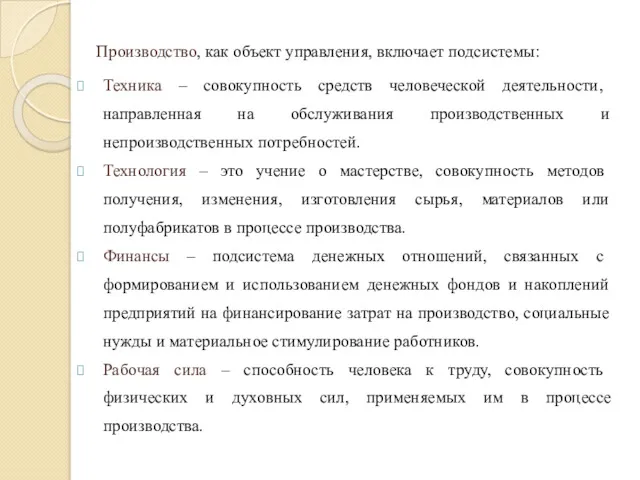 Производство, как объект управления, включает подсистемы:

Техника – совокупность средств человеческой деятельности, направленная на обслуживания производственных и непроизводственных потребностей.

Технология – это учение о мастерстве, совокупность методов получения, изменения, изготовления сырья, материалов или полуфабрикатов в процессе производства.

Финансы – подсистема денежных отношений, связанных с формированием и использованием денежных фондов и накоплений предприятий на финансирование затрат на производство, социальные нужды и материальное стимулирование работников.

Рабочая сила – способность человека к труду, совокупность физических и духовных сил, применяемых им в процессе производства.